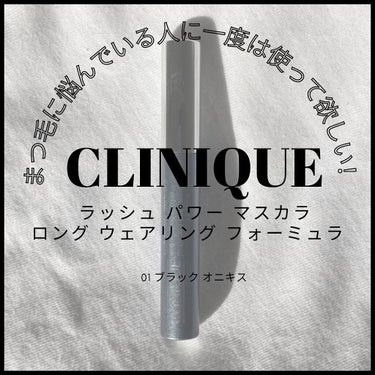 まつ毛に悩んでいる人に一度は使って欲しい!

CLINIQUE

ラッシュ パワー マスカラ
ロング ウェアリング フォーミュラ

01 ブラック オニキス